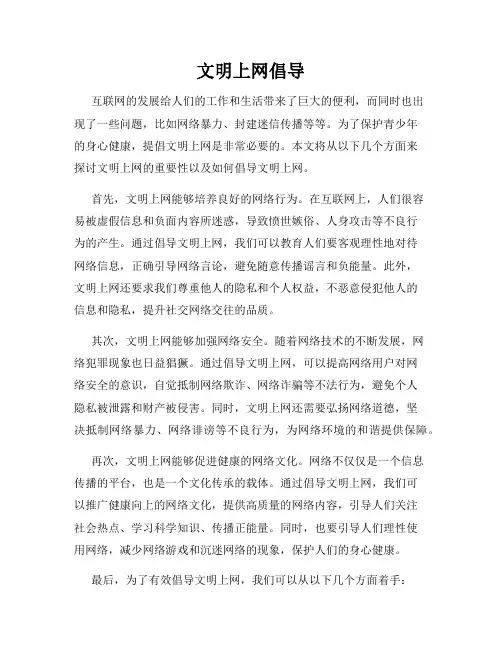 文明上网倡导

互联网的发展给人们的工作和生活带来了巨大的便利，而同时也出现了一些问题，比如网络暴力、封建迷信传播等等。为了保护青少年的身心健康，提倡文明上网是非常必要的。本文将从以下几个方面来探讨文明上网的重要性以及如何倡导文明上网。

首先，文明上网能够培养良好的网络行为。在互联网上，人们很容易被虚假信息和负面内容所迷惑，导致愤世嫉俗、人身攻击等不良行为的产生。通过倡导文明上网，我们可以教育人们要客观理性地对待网络信息，正确引导网络言论，避免随意传播谣言和负能量。此外，文明上网还要求我们尊重他人的隐私和个人权益，不恶意侵犯他人的信息和隐私，提升社交网络交往的品质。

其次，文明上网能够加强网络安全。随着网络技术的不断发展，网络犯罪现象也日益猖獗。通过倡导文明上网，可以提高网络用户对网络安全的意识，自觉抵制网络欺诈、网络诈骗等不法行为，避免个人隐私被泄露和财产被侵害。同时，文明上网还需要弘扬网络道德，坚决抵制网络暴力、网络诽谤等不良行为，为网络环境的和谐提供保障。

再次，文明上网能够促进健康的网络文化。网络不仅仅是一个信息传播的平台，也是一个文化传承的载体。通过倡导文明上网，我们可以推广健康向上的网络文化，提供高质量的网络内容，引导人们关注社会热点、学习科学知识、传播正能量。同时，也要引导人们理性使用网络，减少网络游戏和沉迷网络的现象，保护人们的身心健康。

最后，为了有效倡导文明上网，我们可以从以下几个方面着手：